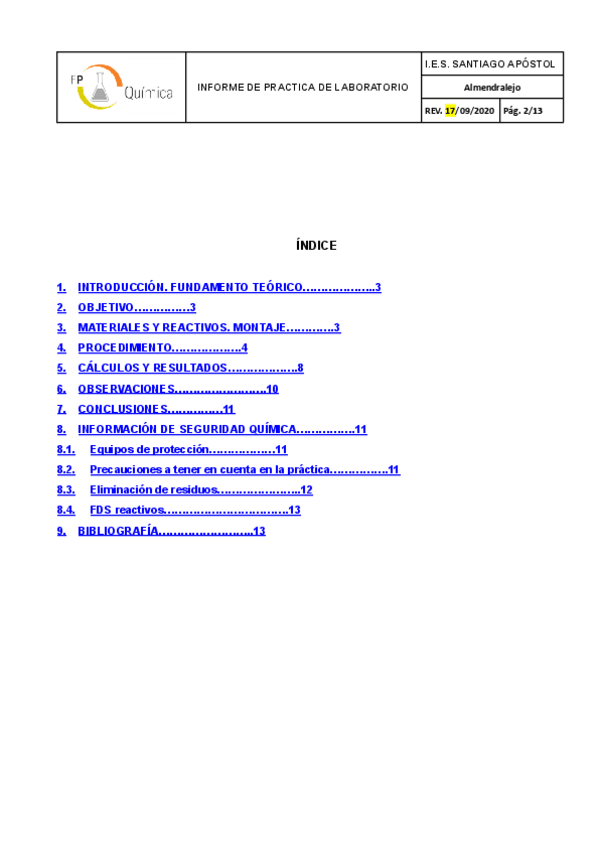 FP Química

INFORME DE PRACTICA DE LABORATORIO

I.E.S. SANTIAGO APÓSTOL

Almendralejo

REV. 17/09/2020

Pág. 2/13

ÍNDICE

1. INTRODUCCIÓN. FUNDAMENTO TEÓRICO 3
2. OBJETIVO 3
3. MATERIALES Y REACTIVOS. MONTAJE 3
4. PROCEDIMIENTO 4
5. CÁLCULOS Y RESULTADOS 8
6. OBSERVACIONES 10
7. CONCLUSIONES 11
8. INFORMACIÓN DE SEGURIDAD QUÍMICA 11
8.1. Equipos de protección 11
8.2. Precauciones a tener en cuenta en la práctica 11
8.3. Eliminación de residuos 12
8.4. FDS reactivos 13
9. BIBLIOGRAFÍA 13